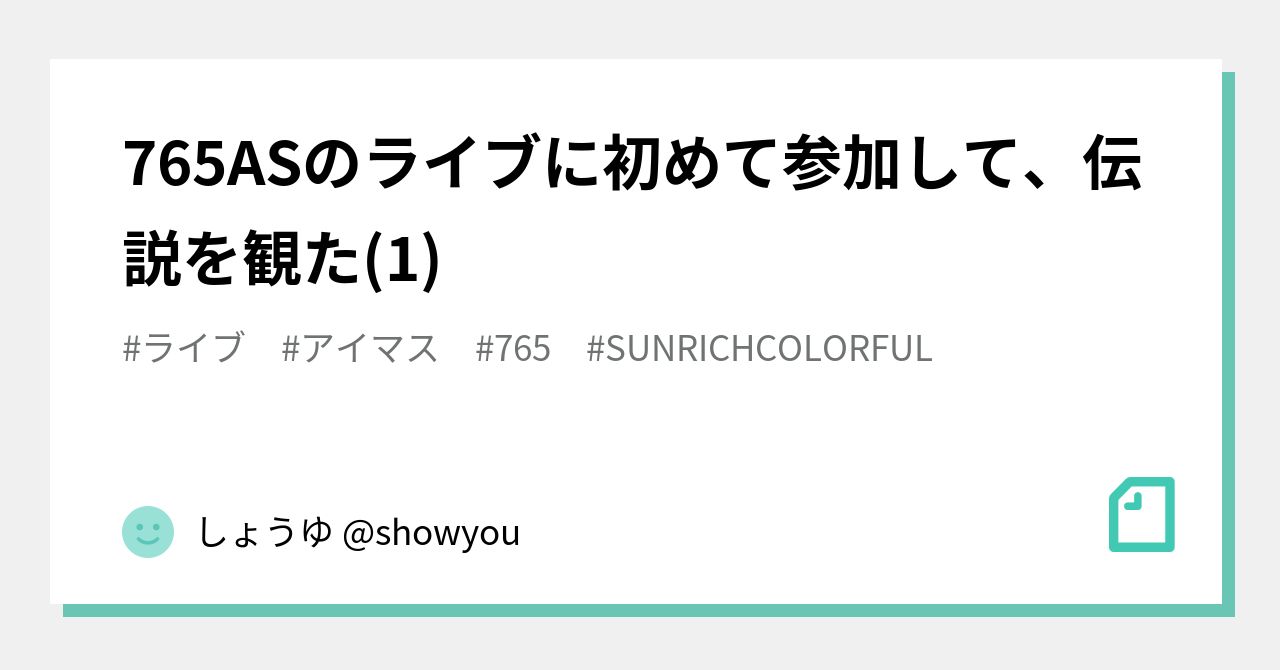 765ASのライブに初めて参加して、伝説を観た(1)

#ライブ　#アイマス　#765　#SUNRICHCOLORFUL

しょうゆ @showyou